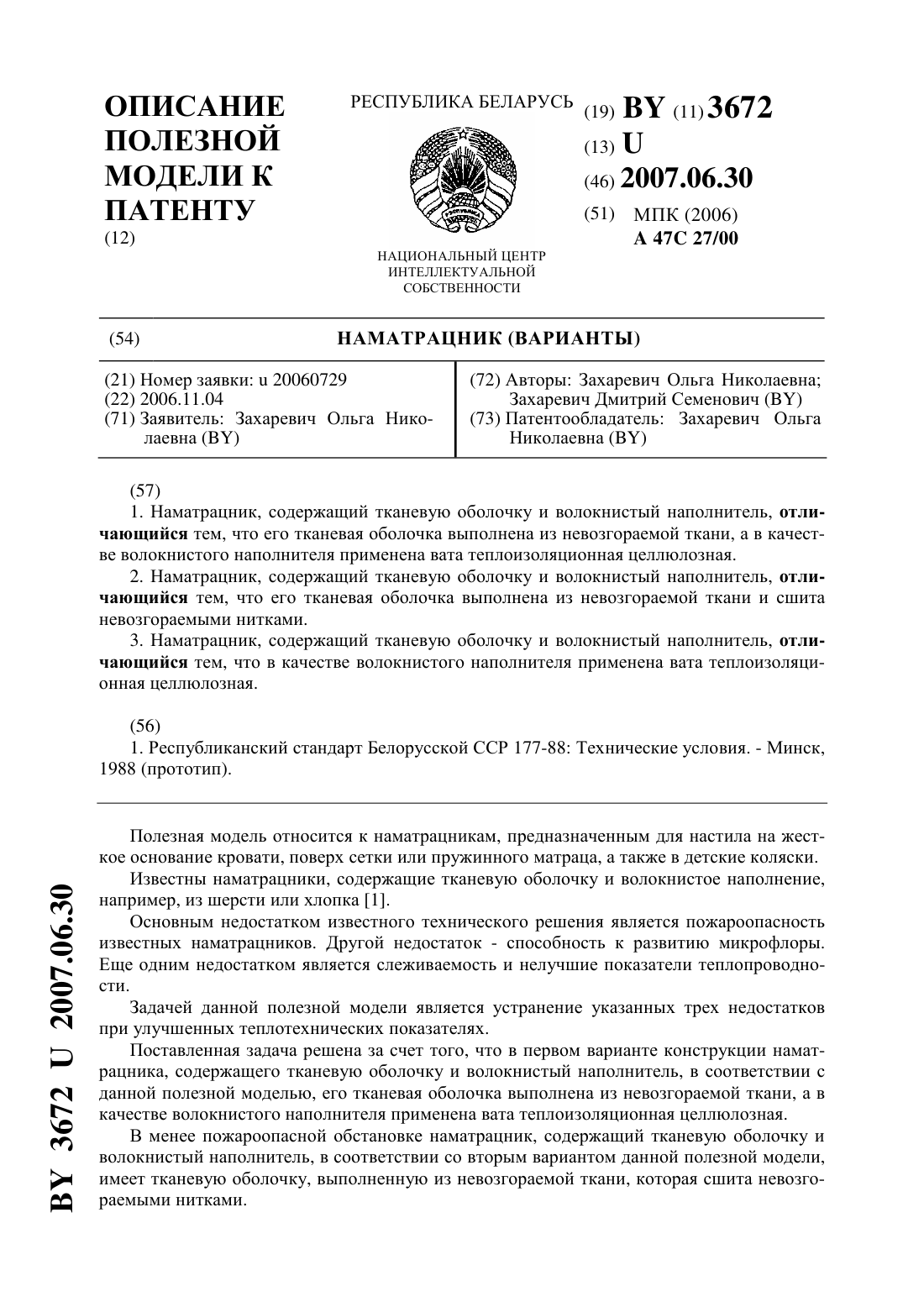 ОПИСАНИЕ ПОЛЕЗНОЙ МОДЕЛИ К ПАТЕНТУ
(12)

РЕСПУБЛИКА БЕЛАРУСЬ

НАЦИОНАЛЬНЫЙ ЦЕНТР ИНТЕЛЛЕКТУАЛЬНОЙ СОБСТВЕННОСТИ

(19) BY (11) 3672
(13) U
(46) 2007.06.30
(51) МПК (2006)
A 47C 27/00

(54) НАМАТРАЦНИК (ВАРИАНТЫ)

(21) Номер заявки: u 20060729
(22) 2006.11.04
(71) Заявитель: Захаревич Ольга Николаевна (BY)

(72) Авторы: Захаревич Ольга Николаевна; Захаревич Дмитрий Семенович (BY)
(73) Патентообладатель: Захаревич Ольга Николаевна (BY)

(57)
1. Наматрацник, содержащий тканевую оболочку и волокнистый наполнитель, отличающийся тем, что его тканевая оболочка выполнена из невозгораемой ткани, а в качестве волокнистого наполнителя применена вата теплоизоляционная целлюлозная.
2. Наматрацник, содержащий тканевую оболочку и волокнистый наполнитель, отличающийся тем, что его тканевая оболочка выполнена из невозгораемой ткани и сшита невозгораемыми нитками.
3. Наматрацник, содержащий тканевую оболочку и волокнистый наполнитель, отличающийся тем, что в качестве волокнистого наполнителя применена вата теплоизоляционная целлюлозная.

(56)
1. Республиканский стандарт Белорусской ССР 177-88: Технические условия. - Минск, 1988 (прототип).

Полезная модель относится к наматрацникам, предназначенным для настила на жесткое основание кровати, поверх сетки или пружинного матраца, а также в детские коляски.
Известны наматрацники, содержащие тканевую оболочку и волокнистое наполнение, например, из шерсти или хлопка [1].
Основным недостатком известного технического решения является пожароопасность известных наматрацников. Другой недостаток - способность к развитию микрофлоры. Еще одним недостатком является слеживаемость и нелучшие показатели теплопроводности.
Задачей данной полезной модели является устранение указанных трех недостатков при улучшенных теплотехнических показателях.
Поставленная задача решена за счет того, что в первом варианте конструкции наматрацника, содержащего тканевую оболочку и волокнистый наполнитель, в соответствии с данной полезной моделью, его тканевая оболочка выполнена из невозгораемой ткани, а в качестве волокнистого наполнителя применена вата теплоизоляционная целлюлозная.
В менее пожароопасной обстановке наматрацник, содержащий тканевую оболочку и волокнистый наполнитель, в соответствии со вторым вариантом данной полезной модели, имеет тканевую оболочку, выполненную из невозгораемой ткани, которая сшита невозгораемыми нитками.

BY 3672 U 2007.06.30